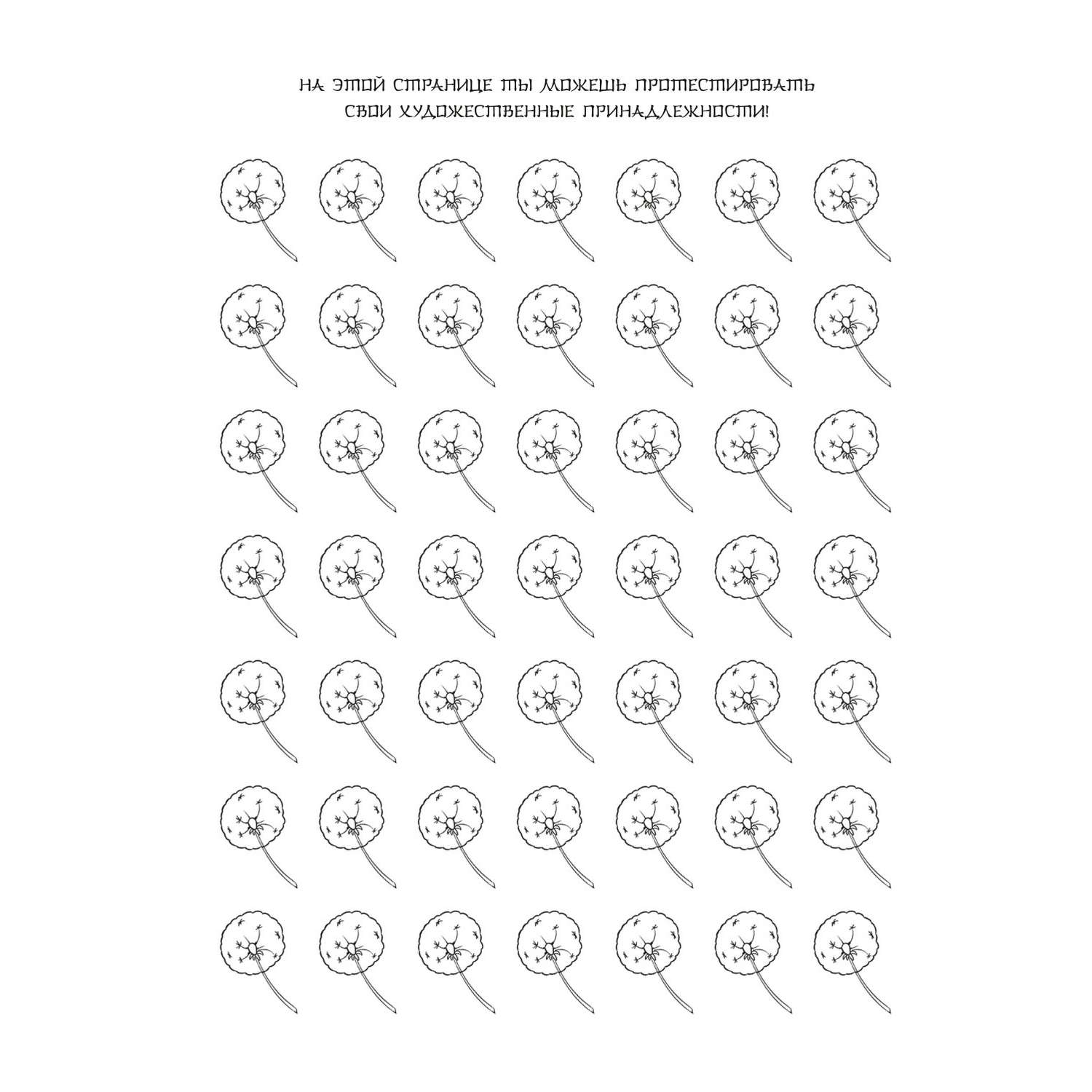 НА ЭТОЙ СТРАНИЦЕ ТЫ МОЖЕШЬ ПРОТЕСТИРОВАТЬ СВОИ ХУДОЖЕСТВЕННЫЕ ПРИНАДЛЕЖНОСТИ!